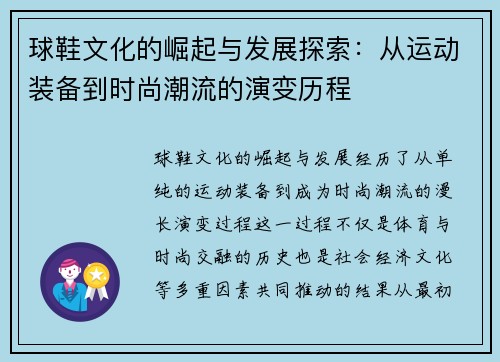 球鞋文化的崛起与发展探索：从运动装备到时尚潮流的演变历程

球鞋文化的崛起与发展经历了从单纯的运动装备到成为时尚潮流的漫长演变过程这一过程不仅是体育与时尚交融的历史也是社会经济文化等多重因素共同推动的结果从最初